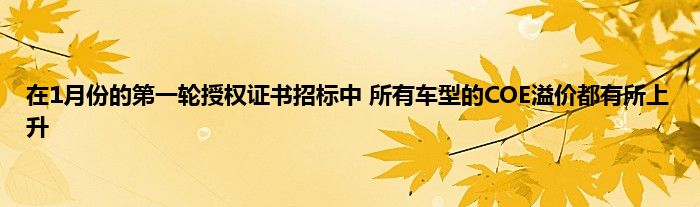 在1月份的第一轮授权证书招标中 所有车型的COE溢价都有所上升